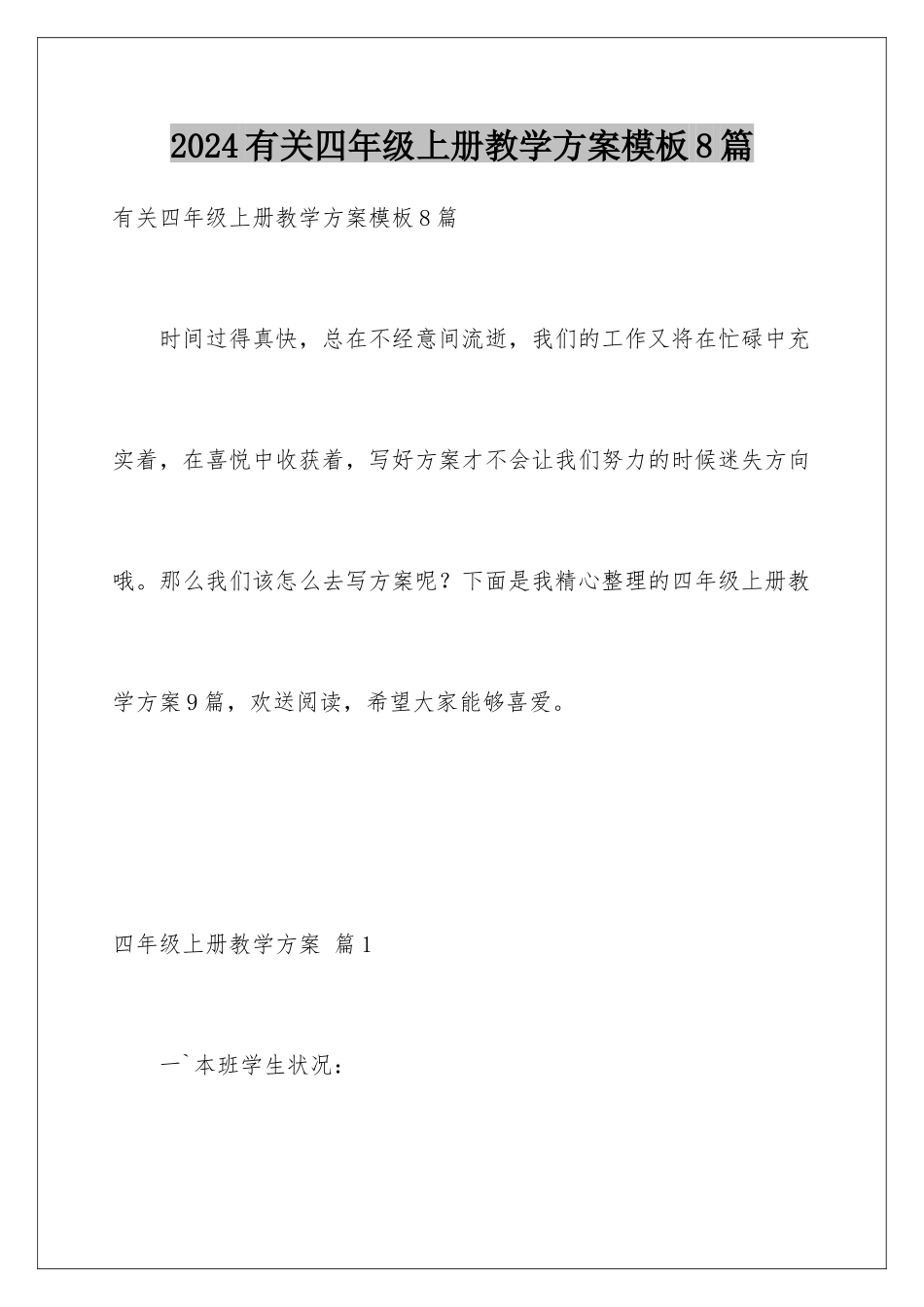 2024有关四年级上册教学方案模板8篇

有关四年级上册教学方案模板8篇

时间过得真快，总在不经意间流逝，我们的工作又将在忙碌中充实着，在喜悦中收获着，写好方案才不会让我们努力的时候迷失方向哦。那么我们该怎么去写方案呢？下面是我精心整理的四年级上册教学方案9篇，欢送阅读，希望大家能够喜爱。

四年级上册教学方案 篇1

一`本班学生状况：